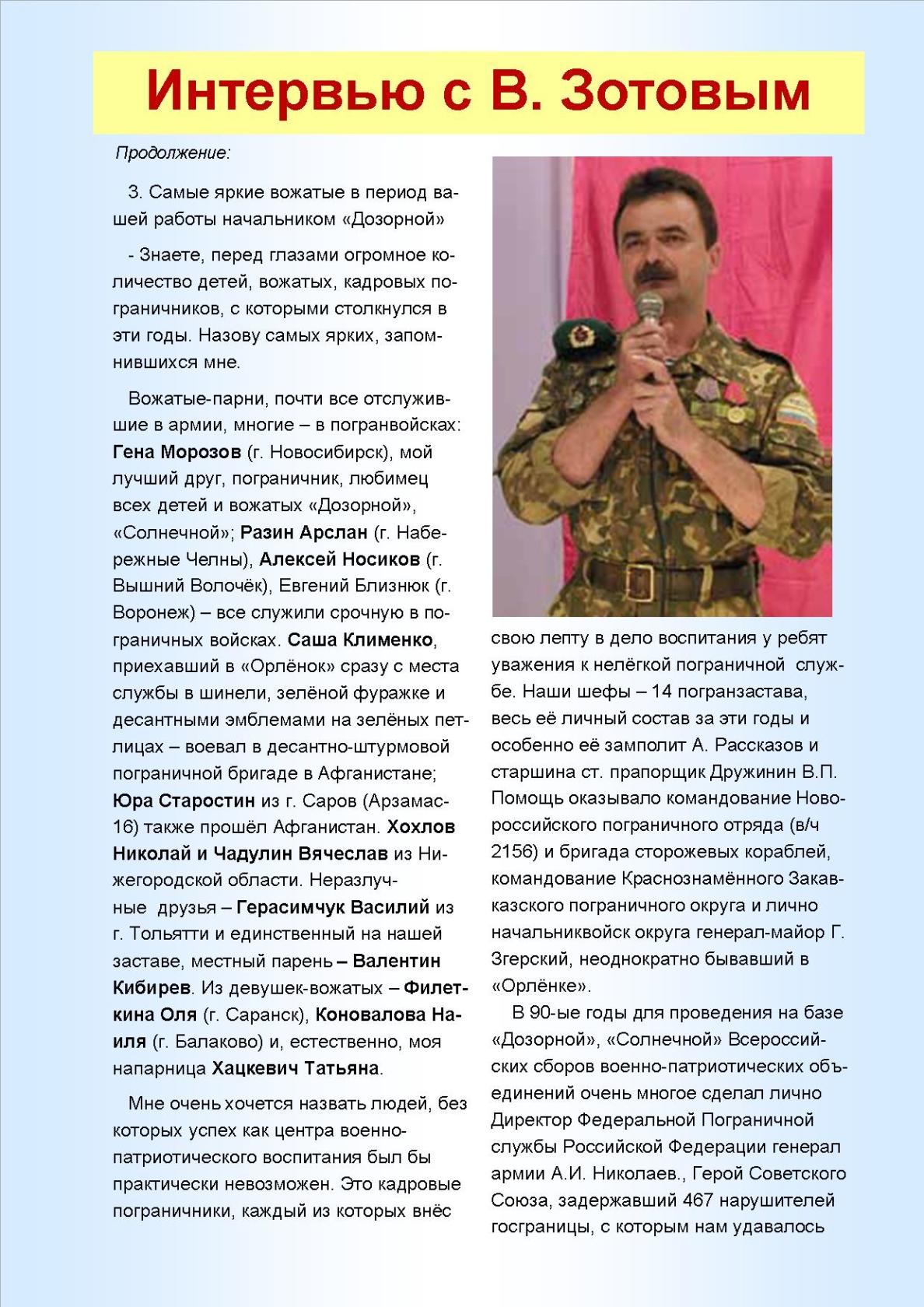 Интервью с В. Зотовым

Продолжение:

3. Самые яркие вожатые в период вашей работы начальником «Дозорной»

- Знаете, перед глазами огромное количество детей, вожатых, кадровых пограничников, с которыми столкнулся в эти годы. Назову самых ярких, запомнившихся мне.

Вожатые-парни, почти все отслужившие в армии, многие – в погранвойсках: Гена Морозов (г. Новосибирск), мой лучший друг, пограничник, любимец всех детей и вожатых «Дозорной», «Солнечной»; Разин Арслан (г. Набережные Челны), Алексей Носиков (г. Вышний Волочёк), Евгений Близнюк (г. Воронеж) – все служили срочную в пограничных войсках. Саша Клименко, приехавший в «Орлёнок» сразу с места службы в шинели, зелёной фуражке и десантными эмблемами на зелёных петлицах – воевал в десантно-штурмовой пограничной бригаде в Афганистане; Юра Старостин из г. Саров (Арзамас-16) также прошёл Афганистан. Хохлов Николай и Чадулин Вячеслав из Нижегородской области. Неразлучные друзья – Герасимчук Василий из г. Тольятти и единственный на нашей заставе, местный парень – Валентин Кибирев. Из девушек-вожатых – Филеткина Оля (г. Саранск), Коновалова Наиля (г. Балаково) и, естественно, моя напарница Хацкевич Татьяна.

Мне очень хочется назвать людей, без которых успех как центра военно-патриотического воспитания был бы практически невозможен. Это кадровые пограничники, каждый из которых внёс свою лепту в дело воспитания у ребят уважения к нелёгкой пограничной службе. Наши шефы – 14 погранзастава, весь её личный состав за эти годы и особенно её замполит А. Рассказов и старшина ст. прапорщик Дружинин В.П. Помощь оказывало командование Новороссийского пограничного отряда (в/ч 2156) и бригада сторожевых кораблей, командование Краснознамённого Закавказского пограничного округа и лично начальниквойск округа генерал-майор Г. Згерский, неоднократно бывавший в «Орлёнке».

В 90-ые годы для проведения на базе «Дозорной», «Солнечной» Всероссийских сборов военно-патриотических объединений очень многое сделал лично Директор Федеральной Пограничной службы Российской Федерации генерал армии А.И. Николаев., Герой Советского Союза, задержавший 467 нарушителей госграницы, с которым нам удавалось